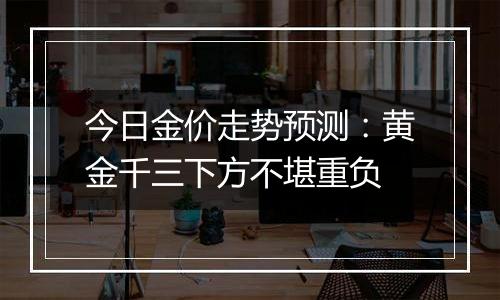 今日金价走势预测：黄金千三下方不堪重负